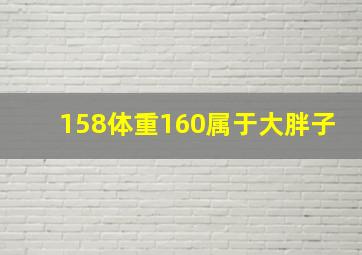 158体重160属于大胖子